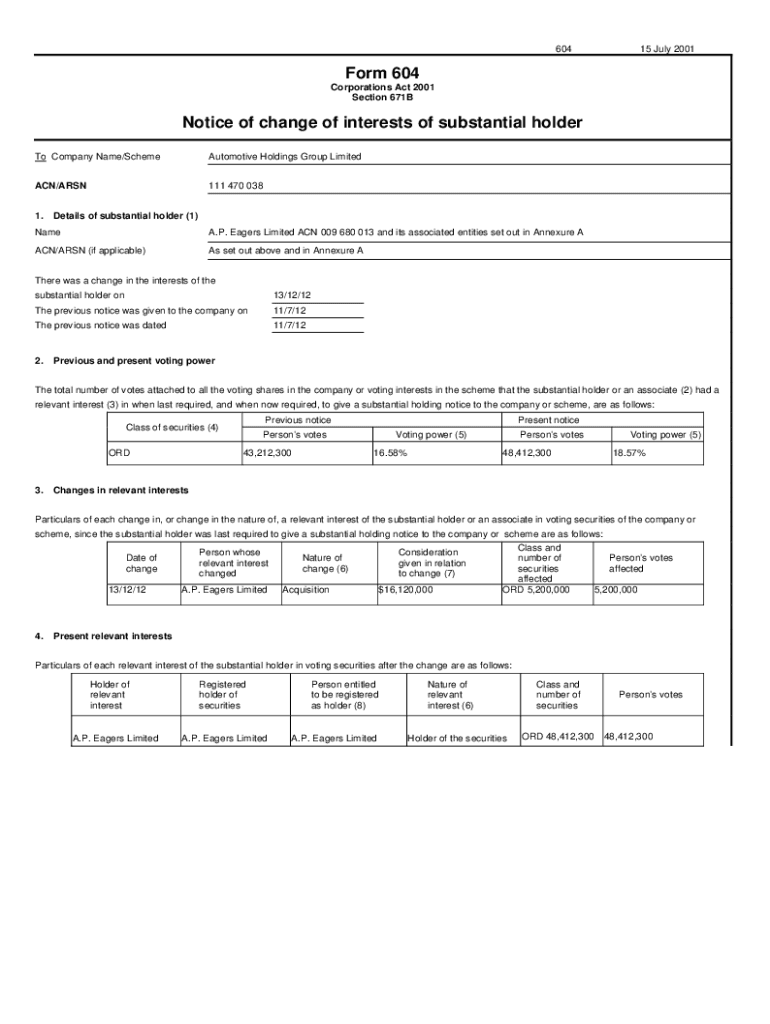 604 15 July 2001

Form 604
Corporations Act 2001
Section 671B

Notice of change of interests of substantial holder

To Company Name/Scheme Automotive Holdings Group Limited

ACN/ARSN 111 470 038

1. Details of substantial holder (1)

Name A.P. Eagers Limited ACN 009 680 013 and its associated entities set out in Annexure A

ACN/ARSN (if applicable) As set out above and in Annexure A

There was a change in the interests of the substantial holder on 13/12/12
The previous notice was given to the company on 11/7/12
The previous notice was dated 11/7/12

2. Previous and present voting power

The total number of votes attached to all the voting shares in the company or voting interests in the scheme that the substantial holder or an associate (2) had a relevant interest (3) in when last required, and when now required, to give a substantial holding notice to the company or scheme, are as follows:

| Class of securities (4) | Previous notice Person's votes | Previous notice Voting power (5) | Present notice Person's votes | Present notice Voting power (5) |
|---|---|---|---|---|
| ORD | 43,212,300 | 16.58% | 48,412,300 | 18.57% |

3. Changes in relevant interests

Particulars of each change in, or change in the nature of, a relevant interest of the substantial holder or an associate in voting securities of the company or scheme, since the substantial holder was last required to give a substantial holding notice to the company or scheme are as follows:

| Date of change | Person whose relevant interest changed | Nature of change (6) | Consideration given in relation to change (7) | Class and number of securities affected | Person's votes affected |
|---|---|---|---|---|---|
| 13/12/12 | A.P. Eagers Limited | Acquisition | $16,120,000 | ORD 5,200,000 | 5,200,000 |

4. Present relevant interests

Particulars of each relevant interest of the substantial holder in voting securities after the change are as follows:

| Holder of relevant interest | Registered holder of securities | Person entitled to be registered as holder (8) | Nature of relevant interest (6) | Class and number of securities | Person's votes |
|---|---|---|---|---|---|
| A.P. Eagers Limited | A.P. Eagers Limited | A.P. Eagers Limited | Holder of the securities | ORD 48,412,300 | 48,412,300 |